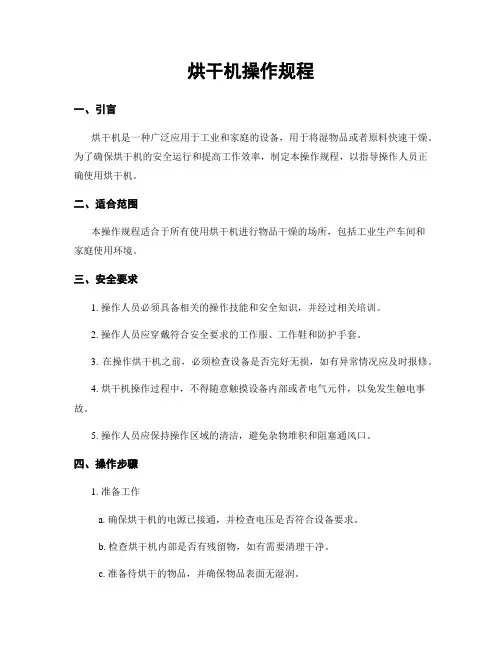 烘干机操作规程

一、引言

烘干机是一种广泛应用于工业和家庭的设备，用于将湿物品或者原料快速干燥。为了确保烘干机的安全运行和提高工作效率，制定本操作规程，以指导操作人员正确使用烘干机。

二、适合范围

本操作规程适合于所有使用烘干机进行物品干燥的场所，包括工业生产车间和家庭使用环境。

三、安全要求

1. 操作人员必须具备相关的操作技能和安全知识，并经过相关培训。

2. 操作人员应穿戴符合安全要求的工作服、工作鞋和防护手套。

3. 在操作烘干机之前，必须检查设备是否完好无损，如有异常情况应及时报修。

4. 烘干机操作过程中，不得随意触摸设备内部或者电气元件，以免发生触电事故。

5. 操作人员应保持操作区域的清洁，避免杂物堆积和阻塞通风口。

四、操作步骤

1. 准备工作

a. 确保烘干机的电源已接通，并检查电压是否符合设备要求。

b. 检查烘干机内部是否有残留物，如有需要清理干净。

c. 准备待烘干的物品，并确保物品表面无湿润。